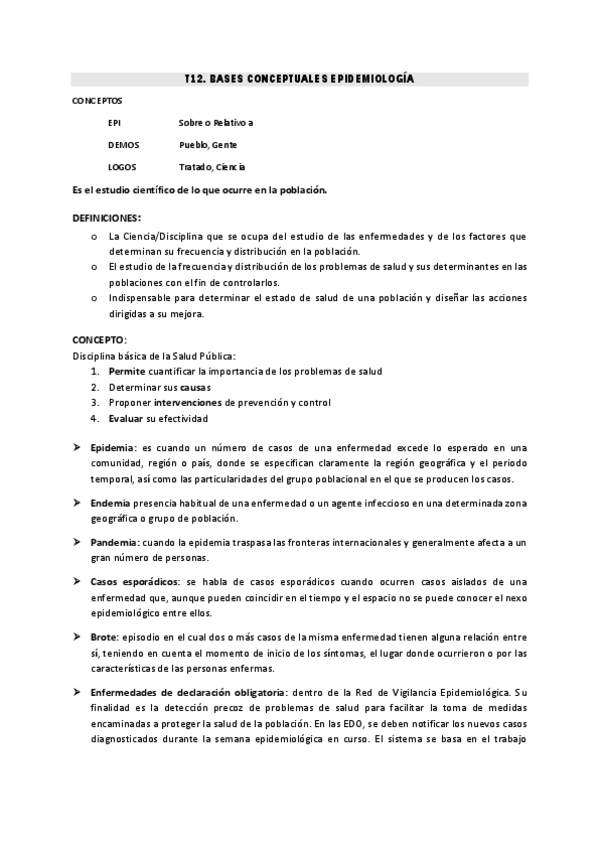 T12. BASES CONCEPTUALES EPIDEMIOLOGÍA

CONCEPTOS

EPI Sobre o Relativo a

DEMOS Pueblo, Gente

LOGOS Tratado, Ciencia

Es el estudio científico de lo que ocurre en la población.

DEFINICIONES:

o La Ciencia/Disciplina que se ocupa del estudio de las enfermedades y de los factores que determinan su frecuencia y distribución en la población.
o El estudio de la frecuencia y distribución de los problemas de salud y sus determinantes en las poblaciones con el fin de controlarlos.
o Indispensable para determinar el estado de salud de una población y diseñar las acciones dirigidas a su mejora.

CONCEPTO:
Disciplina básica de la Salud Pública:
1. Permite cuantificar la importancia de los problemas de salud
2. Determinar sus causas
3. Proponer intervenciones de prevención y control
4. Evaluar su efectividad

➤ Epidemia: es cuando un número de casos de una enfermedad excede lo esperado en una comunidad, región o país, donde se especifican claramente la región geográfica y el periodo temporal, así como las particularidades del grupo poblacional en el que se producen los casos.

➤ Endemia presencia habitual de una enfermedad o un agente infeccioso en una determinada zona geográfica o grupo de población.

➤ Pandemia: cuando la epidemia traspasa las fronteras internacionales y generalmente afecta a un gran número de personas.

➤ Casos esporádicos: se habla de casos esporádicos cuando ocurren casos aislados de una enfermedad que, aunque pueden coincidir en el tiempo y el espacio no se puede conocer el nexo epidemiológico entre ellos.

➤ Brote: episodio en el cual dos o más casos de la misma enfermedad tienen alguna relación entre sí, teniendo en cuenta el momento de inicio de los síntomas, el lugar donde ocurrieron o por las características de las personas enfermas.

➤ Enfermedades de declaración obligatoria: dentro de la Red de Vigilancia Epidemiológica. Su finalidad es la detección precoz de problemas de salud para facilitar la toma de medidas encaminadas a proteger la salud de la población. En las EDO, se deben notificar los nuevos casos diagnosticados durante la semana epidemiológica en curso. El sistema se basa en el trabajo